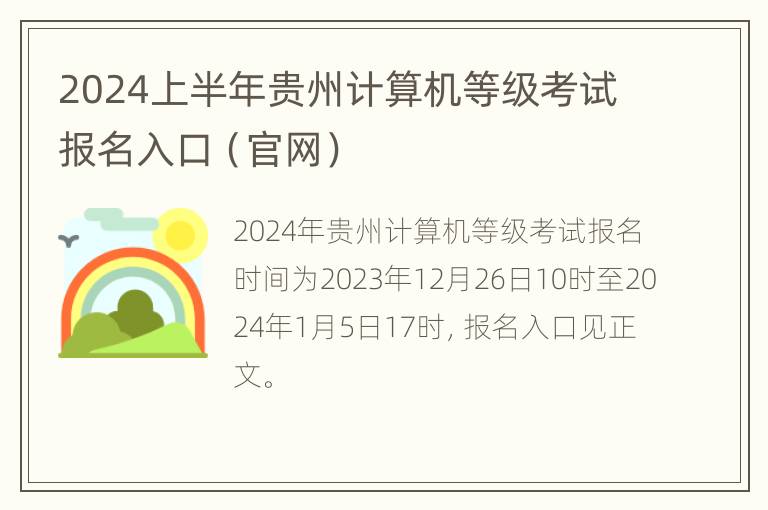 2024上半年贵州计算机等级考试报名入口（官网）

2024年贵州计算机等级考试报名时间为2023年12月26日10时至2024年1月5日17时，报名入口见正文。